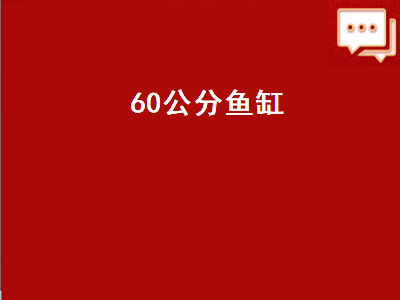 60公分鱼缸